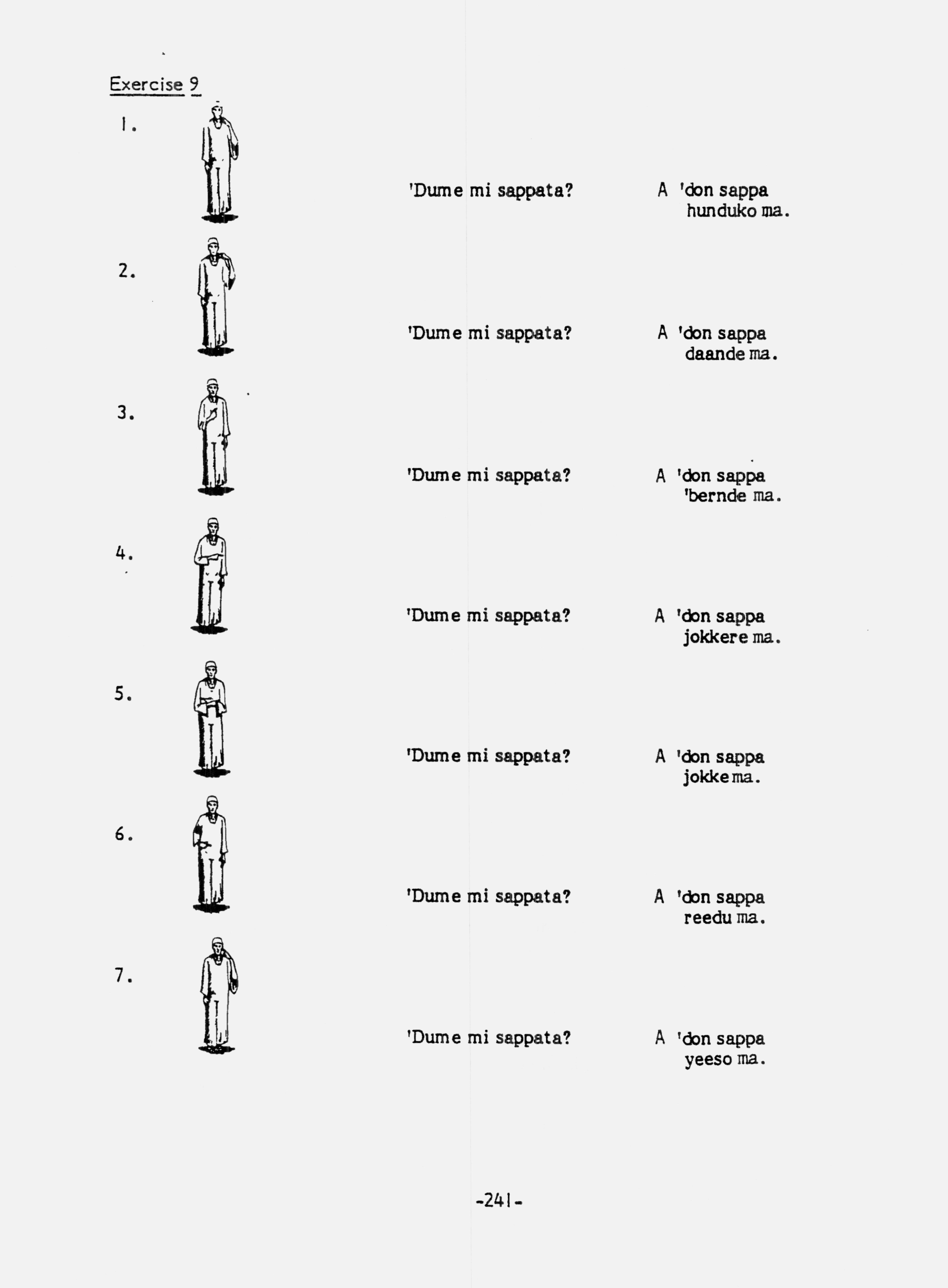 Exercise 9

1. 'Dume mi sappata? A 'don sappa hunduko ma.

2. 'Dume mi sappata? A 'don sappa daande ma.

3. 'Dume mi sappata? A 'don sappa 'bernde ma.

4. 'Dume mi sappata? A 'don sappa jokkere ma.

5. 'Dume mi sappata? A 'don sappa jokke ma.

6. 'Dume mi sappata? A 'don sappa reedu ma.

7. 'Dume mi sappata? A 'don sappa yeeso ma.

-241-